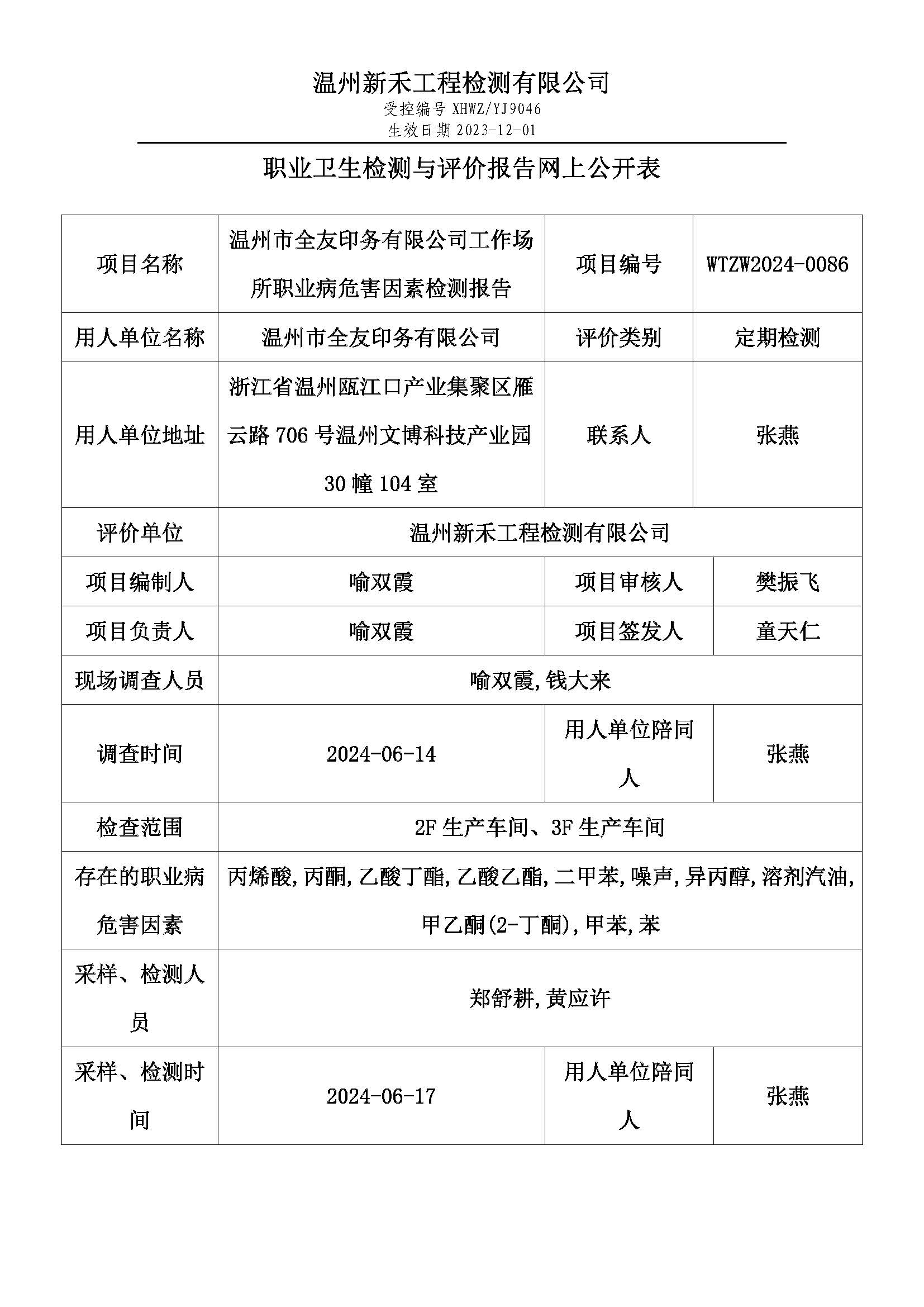 温州新禾工程检测有限公司
受控编号 XHWZ/YJ9046
生效日期 2023-12-01

职业卫生检测与评价报告网上公开表

| 项目名称 | 温州市全友印务有限公司工作场所职业病危害因素检测报告 | 项目编号 | WTZW2024-0086 |
|---|---|---|---|
| 用人单位名称 | 温州市全友印务有限公司 | 评价类别 | 定期检测 |
| 用人单位地址 | 浙江省温州瓯江口产业集聚区雁云路 706 号温州文博科技产业园 30 幢 104 室 | 联系人 | 张燕 |
| 评价单位 | 温州新禾工程检测有限公司 | | |
| 项目编制人 | 喻双霞 | 项目审核人 | 樊振飞 |
| 项目负责人 | 喻双霞 | 项目签发人 | 童天仁 |
| 现场调查人员 | 喻双霞,钱大来 | | |
| 调查时间 | 2024-06-14 | 用人单位陪同人 | 张燕 |
| 检查范围 | 2F 生产车间、3F 生产车间 | | |
| 存在的职业病危害因素 | 丙烯酸,丙酮,乙酸丁酯,乙酸乙酯,二甲苯,噪声,异丙醇,溶剂汽油,甲乙酮(2-丁酮),甲苯,苯 | | |
| 采样、检测人员 | 郑舒耕,黄应许 | | |
| 采样、检测时间 | 2024-06-17 | 用人单位陪同人 | 张燕 |